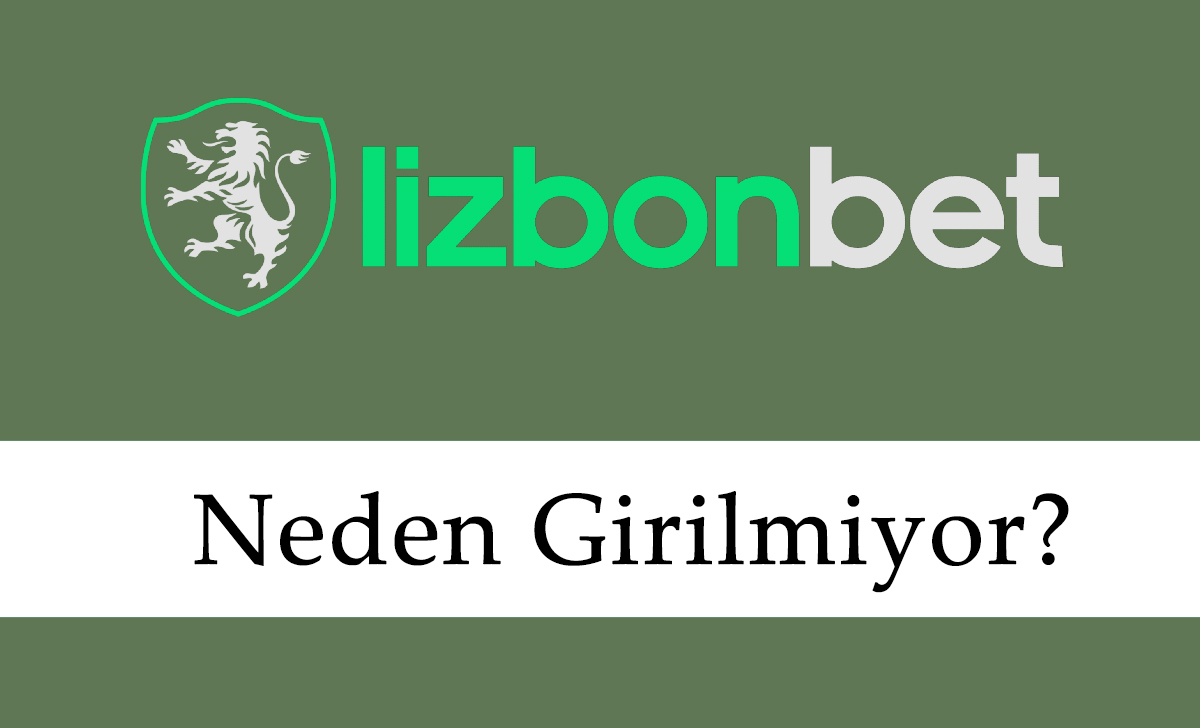 lizbonbet

Neden Girilmiyor?